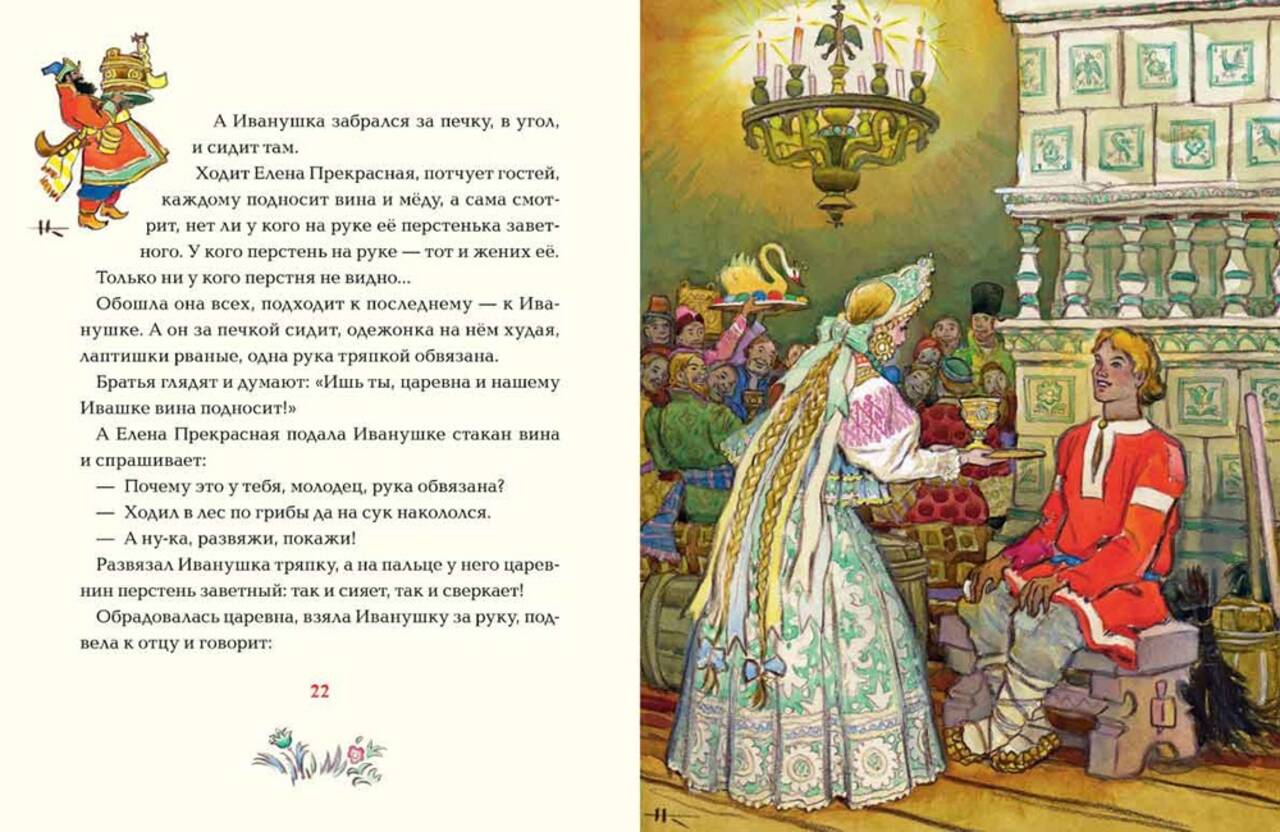 А Иванушка забрался за печку, в угол, и сидит там.

Ходит Елена Прекрасная, потчует гостей, каждому подносит вина и мёду, а сама смотрит, нет ли у кого на руке её перстенька заветного. У кого перстень на руке — тот и жених её.

Только ни у кого перстня не видно...

Обошла она всех, подходит к последнему — к Иванушке. А он за печкой сидит, одежонка на нём худая, лаптишки рваные, одна рука тряпкой обвязана.

Братья глядят и думают: «Ишь ты, царевна и нашему Ивашке вина подносит!»

А Елена Прекрасная подала Иванушке стакан вина и спрашивает:

— Почему это у тебя, молодец, рука обвязана?

— Ходил в лес по грибы да на сук накололся.

— А ну-ка, развяжи, покажи!

Развязал Иванушка тряпку, а на пальце у него царевнин перстень заветный: так и сияет, так и сверкает!

Обрадовалась царевна, взяла Иванушку за руку, подвела к отцу и говорит:

22